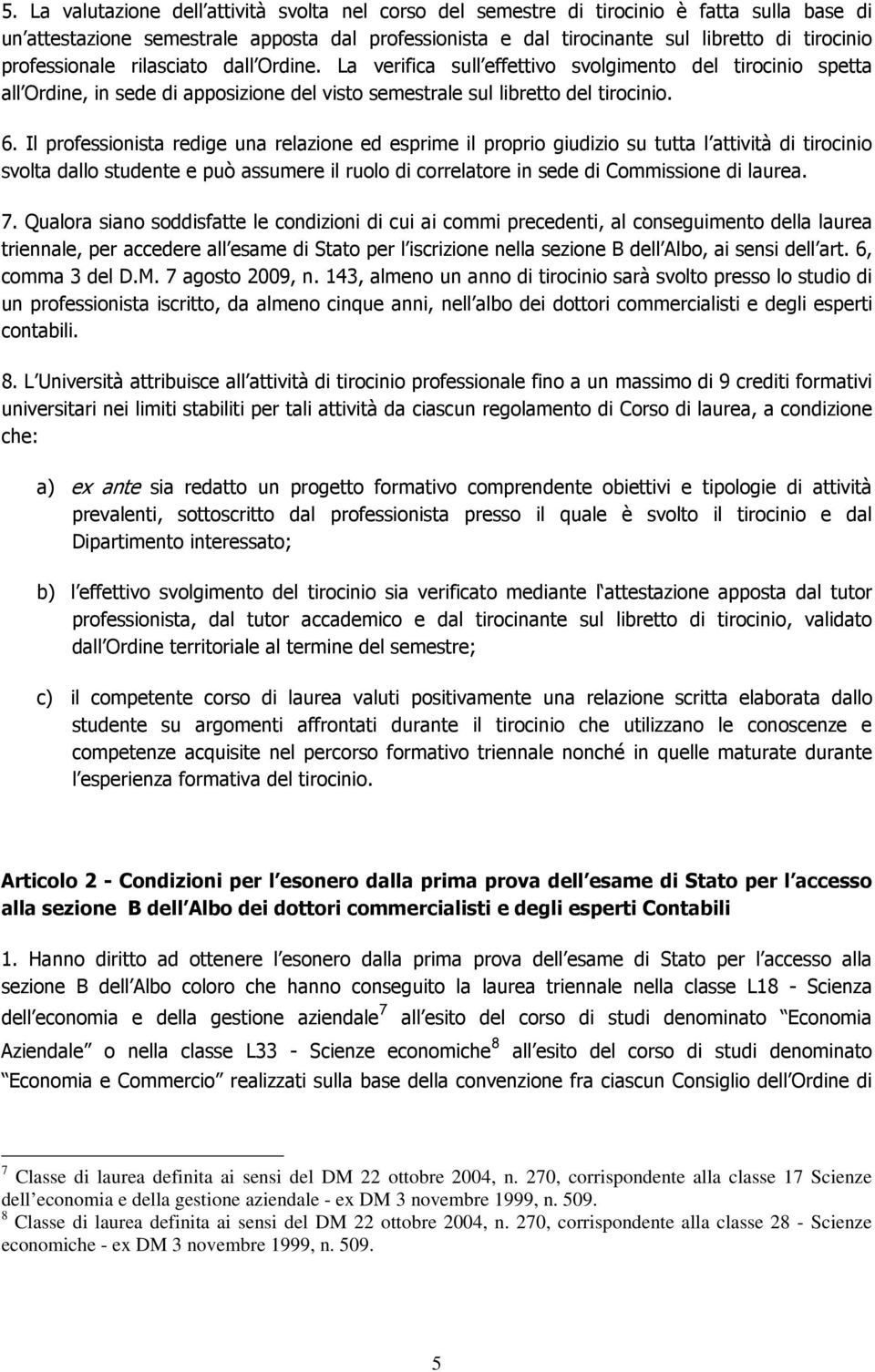 5. La valutazione dell attività svolta nel corso del semestre di tirocinio è fatta sulla base di un attestazione semestrale apposta dal professionista e dal tirocinante sul libretto di tirocinio professionale rilasciato dall Ordine. La verifica sull effettivo svolgimento del tirocinio spetta all Ordine, in sede di apposizione del visto semestrale sul libretto del tirocinio.

6. Il professionista redige una relazione ed esprime il proprio giudizio su tutta l attività di tirocinio svolta dallo studente e può assumere il ruolo di correlatore in sede di Commissione di laurea.

7. Qualora siano soddisfatte le condizioni di cui ai commi precedenti, al conseguimento della laurea triennale, per accedere all esame di Stato per l iscrizione nella sezione B dell Albo, ai sensi dell art. 6, comma 3 del D.M. 7 agosto 2009, n. 143, almeno un anno di tirocinio sarà svolto presso lo studio di un professionista iscritto, da almeno cinque anni, nell albo dei dottori commercialisti e degli esperti contabili.

8. L Università attribuisce all attività di tirocinio professionale fino a un massimo di 9 crediti formativi universitari nei limiti stabiliti per tali attività da ciascun regolamento di Corso di laurea, a condizione che:

a) ex ante sia redatto un progetto formativo comprendente obiettivi e tipologie di attività prevalenti, sottoscritto dal professionista presso il quale è svolto il tirocinio e dal Dipartimento interessato;

b) l effettivo svolgimento del tirocinio sia verificato mediante l attestazione apposta dal tutor professionista, dal tutor accademico e dal tirocinante sul libretto di tirocinio, validato dall Ordine territoriale al termine del semestre;

c) il competente corso di laurea valuti positivamente una relazione scritta elaborata dallo studente su argomenti affrontati durante il tirocinio che utilizzano le conoscenze e competenze acquisite nel percorso formativo triennale nonché in quelle maturate durante l esperienza formativa del tirocinio.

Articolo 2 - Condizioni per l esonero dalla prima prova dell esame di Stato per l accesso alla sezione B dell Albo dei dottori commercialisti e degli esperti Contabili

1. Hanno diritto ad ottenere l esonero dalla prima prova dell esame di Stato per l accesso alla sezione B dell Albo coloro che hanno conseguito la laurea triennale nella classe L18 - Scienza dell economia e della gestione aziendale$^7$ all esito del corso di studi denominato Economia Aziendale o nella classe L33 - Scienze economiche$^8$ all esito del corso di studi denominato Economia e Commercio realizzati sulla base della convenzione fra ciascun Consiglio dell Ordine di

$^7$ Classe di laurea definita ai sensi del DM 22 ottobre 2004, n. 270, corrispondente alla classe 17 Scienze dell economia e della gestione aziendale - ex DM 3 novembre 1999, n. 509.
$^8$ Classe di laurea definita ai sensi del DM 22 ottobre 2004, n. 270, corrispondente alla classe 28 - Scienze economiche - ex DM 3 novembre 1999, n. 509.

5